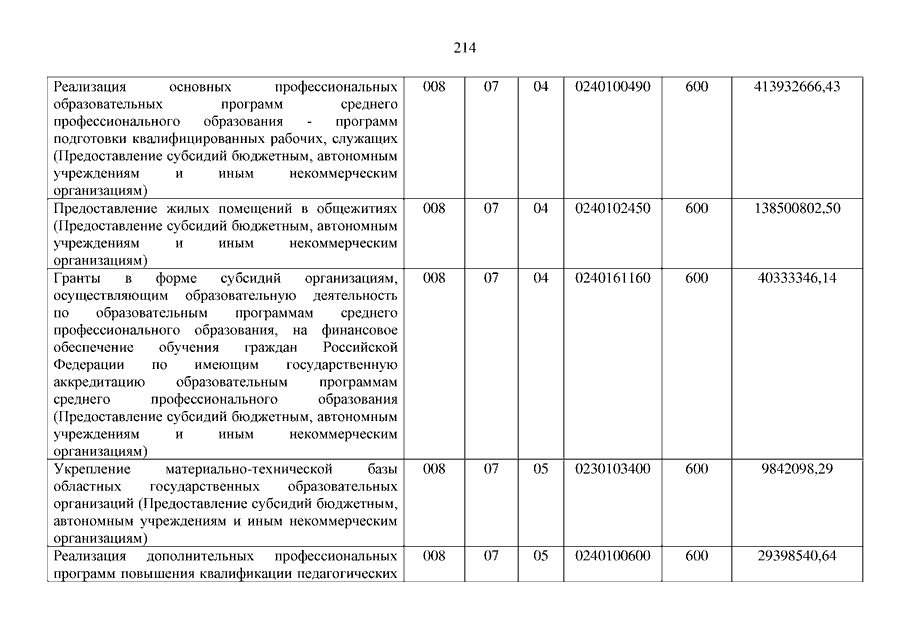 214

| | | | | | | |
|---|---|---|---|---|---|---|
| Реализация основных профессиональных образовательных программ среднего профессионального образования - программ подготовки квалифицированных рабочих, служащих (Предоставление субсидий бюджетным, автономным учреждениям и иным некоммерческим организациям) | 008 | 07 | 04 | 0240100490 | 600 | 413932666,43 |
| Предоставление жилых помещений в общежитиях (Предоставление субсидий бюджетным, автономным учреждениям и иным некоммерческим организациям) | 008 | 07 | 04 | 0240102450 | 600 | 138500802,50 |
| Гранты в форме субсидий организациям, осуществляющим образовательную деятельность по образовательным программам среднего профессионального образования, на финансовое обеспечение обучения граждан Российской Федерации по имеющим государственную аккредитацию образовательным программам среднего профессионального образования (Предоставление субсидий бюджетным, автономным учреждениям и иным некоммерческим организациям) | 008 | 07 | 04 | 0240161160 | 600 | 40333346,14 |
| Укрепление материально-технической базы областных государственных образовательных организаций (Предоставление субсидий бюджетным, автономным учреждениям и иным некоммерческим организациям) | 008 | 07 | 05 | 0230103400 | 600 | 9842098,29 |
| Реализация дополнительных профессиональных программ повышения квалификации педагогических | 008 | 07 | 05 | 0240100600 | 600 | 29398540,64 |